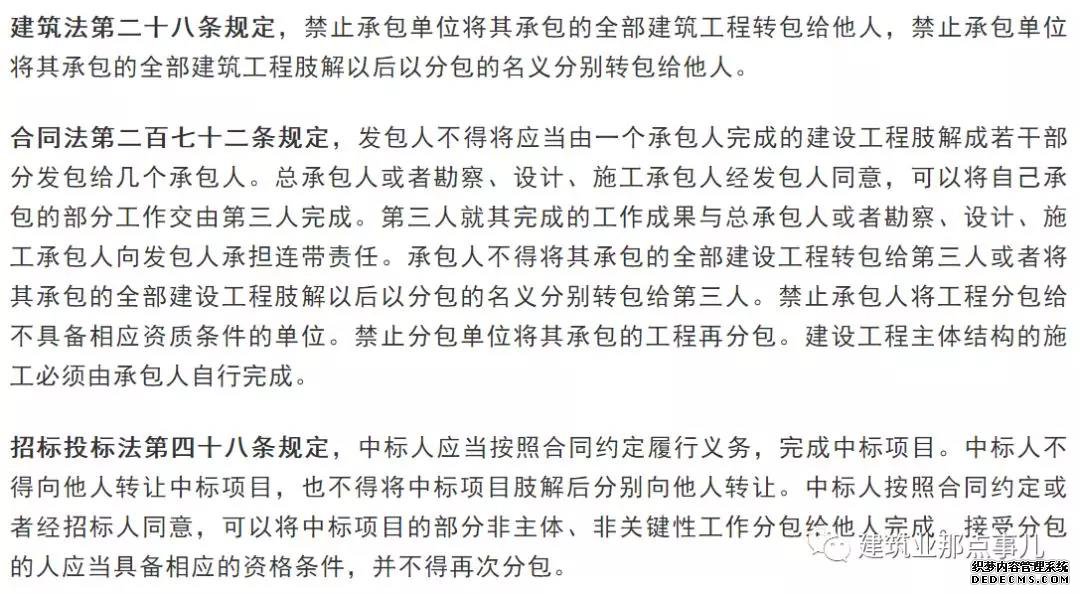 建筑法第二十八条规定，禁止承包单位将其承包的全部建筑工程转包给他人，禁止承包单位将其承包的全部建筑工程肢解以后以分包的名义分别转包给他人。

合同法第二百七十二条规定，发包人不得将应当由一个承包人完成的建设工程肢解成若干部分发包给几个承包人。总承包人或者勘察、设计、施工承包人经发包人同意，可以将自己承包的部分工作交由第三人完成。第三人就其完成的工作成果与总承包人或者勘察、设计、施工承包人向发包人承担连带责任。承包人不得将其承包的全部建设工程转包给第三人或者将其承包的全部建设工程肢解以后以分包的名义分别转包给第三人。禁止承包人将工程分包给不具备相应资质条件的单位。禁止分包单位将其承包的工程再分包。建设工程主体结构的施工必须由承包人自行完成。

招标投标法第四十八条规定，中标人应当按照合同约定履行义务，完成中标项目。中标人不得向他人转让中标项目，也不得将中标项目肢解后分别向他人转让。中标人按照合同约定或者经招标人同意，可以将中标项目的部分非主体、非关键性工作分包给他人完成。接受分包的人应当具备相应的资格条件，并不得再次分包。

建筑业那点事儿

织梦内容管理系统
DEDECMS.COM